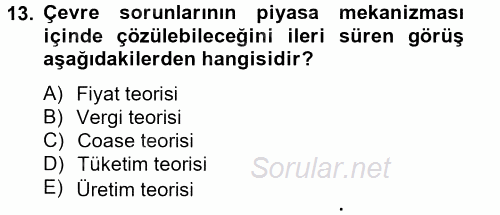 13. Çevre sorunlarının piyasa mekanizması içinde çözülebileceğini ileri süren görüş aşağıdakilerden hangisidir?

A) Fiyat teorisi
B) Vergi teorisi
C) Coase teorisi
D) Tüketim teorisi
E) Üretim teorisi

Sorular.net